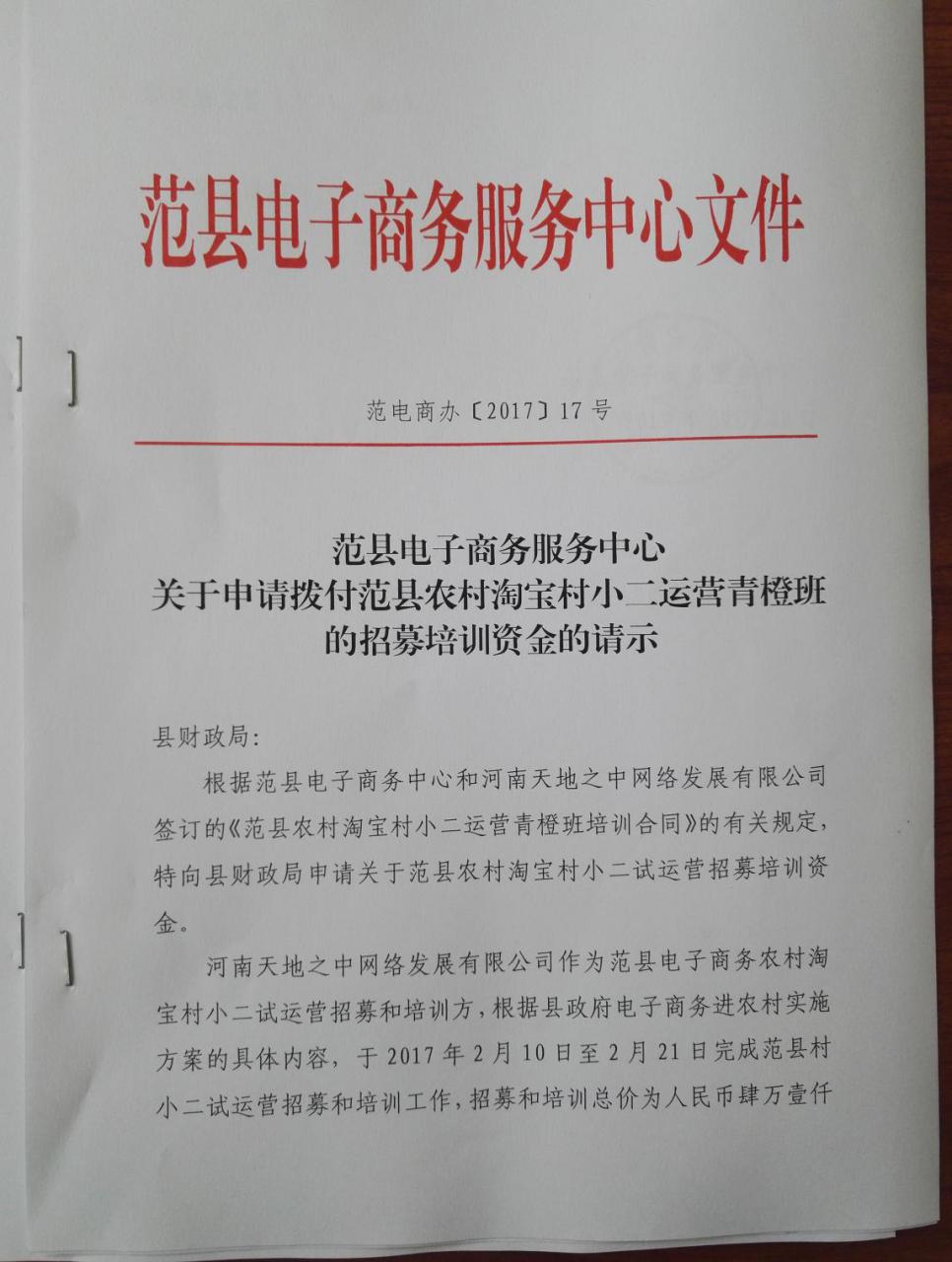 范县电子商务服务中心文件

范电商办〔2017〕17号

范县电子商务服务中心
关于申请拨付范县农村淘宝村小二运营青橙班
的招募培训资金的请示

县财政局:

根据范县电子商务中心和河南天地之中网络发展有限公司签订的《范县农村淘宝村小二运营青橙班培训合同》的有关规定,特向县财政局申请关于范县农村淘宝村小二试运营招募培训资金。

河南天地之中网络发展有限公司作为范县电子商务农村淘宝村小二试运营招募和培训方,根据县政府电子商务进农村实施方案的具体内容,于2017年2月10日至2月21日完成范县村小二试运营招募和培训工作,招募和培训总价为人民币肆万壹仟